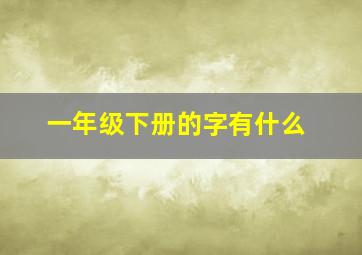 一年级下册的字有什么